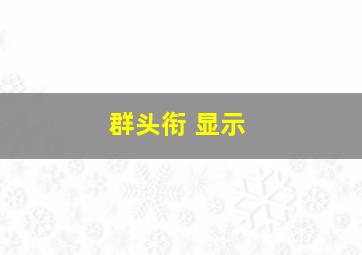 群头衔 显示